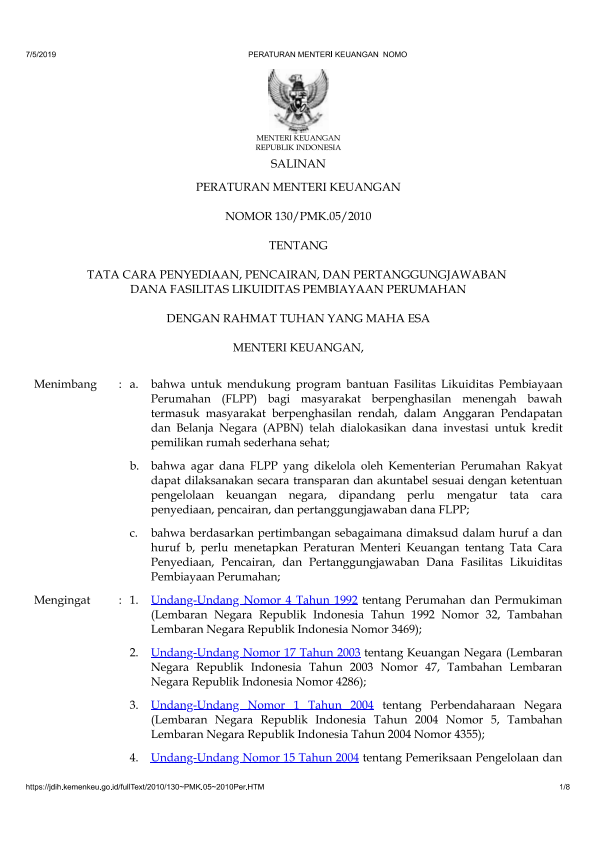 7/5/2019 PERATURAN MENTERI KEUANGAN NOMO

MENTERI KEUANGAN
REPUBLIK INDONESIA

SALINAN

PERATURAN MENTERI KEUANGAN

NOMOR 130/PMK.05/2010

TENTANG

TATA CARA PENYEDIAAN, PENCAIRAN, DAN PERTANGGUNGJAWABAN DANA FASILITAS LIKUIDITAS PEMBIAYAAN PERUMAHAN

DENGAN RAHMAT TUHAN YANG MAHA ESA

MENTERI KEUANGAN,

Menimbang : a. bahwa untuk mendukung program bantuan Fasilitas Likuiditas Pembiayaan Perumahan (FLPP) bagi masyarakat berpenghasilan menengah bawah termasuk masyarakat berpenghasilan rendah, dalam Anggaran Pendapatan dan Belanja Negara (APBN) telah dialokasikan dana investasi untuk kredit pemilikan rumah sederhana sehat;

b. bahwa agar dana FLPP yang dikelola oleh Kementerian Perumahan Rakyat dapat dilaksanakan secara transparan dan akuntabel sesuai dengan ketentuan pengelolaan keuangan negara, dipandang perlu mengatur tata cara penyediaan, pencairan, dan pertanggungjawaban dana FLPP;

c. bahwa berdasarkan pertimbangan sebagaimana dimaksud dalam huruf a dan huruf b, perlu menetapkan Peraturan Menteri Keuangan tentang Tata Cara Penyediaan, Pencairan, dan Pertanggungjawaban Dana Fasilitas Likuiditas Pembiayaan Perumahan;

Mengingat : 1. Undang-Undang Nomor 4 Tahun 1992 tentang Perumahan dan Permukiman (Lembaran Negara Republik Indonesia Tahun 1992 Nomor 32, Tambahan Lembaran Negara Republik Indonesia Nomor 3469);

2. Undang-Undang Nomor 17 Tahun 2003 tentang Keuangan Negara (Lembaran Negara Republik Indonesia Tahun 2003 Nomor 47, Tambahan Lembaran Negara Republik Indonesia Nomor 4286);

3. Undang-Undang Nomor 1 Tahun 2004 tentang Perbendaharaan Negara (Lembaran Negara Republik Indonesia Tahun 2004 Nomor 5, Tambahan Lembaran Negara Republik Indonesia Tahun 2004 Nomor 4355);

4. Undang-Undang Nomor 15 Tahun 2004 tentang Pemeriksaan Pengelolaan dan

https://jdih.kemenkeu.go.id/fullText/2010/130~PMK.05~2010Per.HTM 1/8